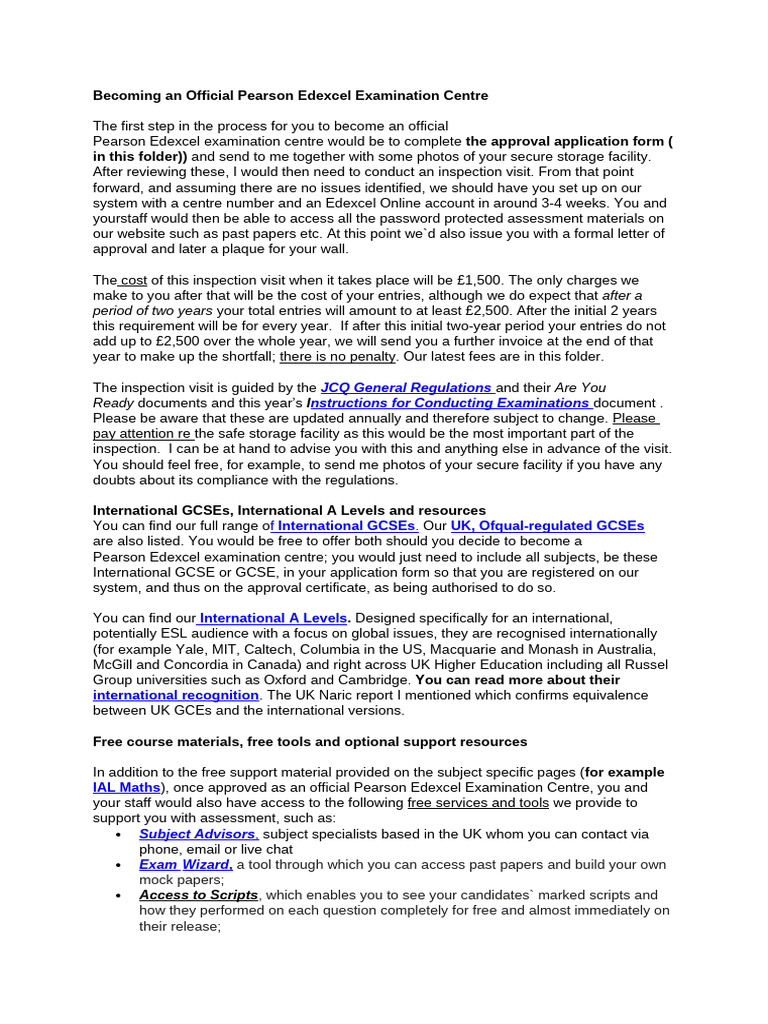 Becoming an Official Pearson Edexcel Examination Centre

The first step in the process for you to become an official Pearson Edexcel examination centre would be to complete the approval application form ( in this folder)) and send to me together with some photos of your secure storage facility. After reviewing these, I would then need to conduct an inspection visit. From that point forward, and assuming there are no issues identified, we should have you set up on our system with a centre number and an Edexcel Online account in around 3-4 weeks. You and yourstaff would then be able to access all the password protected assessment materials on our website such as past papers etc. At this point we`d also issue you with a formal letter of approval and later a plaque for your wall.

The cost of this inspection visit when it takes place will be £1,500. The only charges we make to you after that will be the cost of your entries, although we do expect that after a period of two years your total entries will amount to at least £2,500. After the initial 2 years this requirement will be for every year. If after this initial two-year period your entries do not add up to £2,500 over the whole year, we will send you a further invoice at the end of that year to make up the shortfall; there is no penalty. Our latest fees are in this folder.

The inspection visit is guided by the JCQ General Regulations and their Are You Ready documents and this year's Instructions for Conducting Examinations document . Please be aware that these are updated annually and therefore subject to change. Please pay attention re the safe storage facility as this would be the most important part of the inspection. I can be at hand to advise you with this and anything else in advance of the visit. You should feel free, for example, to send me photos of your secure facility if you have any doubts about its compliance with the regulations.

International GCSEs, International A Levels and resources
You can find our full range of International GCSEs. Our UK, Ofqual-regulated GCSEs are also listed. You would be free to offer both should you decide to become a Pearson Edexcel examination centre; you would just need to include all subjects, be these International GCSE or GCSE, in your application form so that you are registered on our system, and thus on the approval certificate, as being authorised to do so.

You can find our International A Levels. Designed specifically for an international, potentially ESL audience with a focus on global issues, they are recognised internationally (for example Yale, MIT, Caltech, Columbia in the US, Macquarie and Monash in Australia, McGill and Concordia in Canada) and right across UK Higher Education including all Russel Group universities such as Oxford and Cambridge. You can read more about their international recognition. The UK Naric report I mentioned which confirms equivalence between UK GCEs and the international versions.

Free course materials, free tools and optional support resources

In addition to the free support material provided on the subject specific pages (for example IAL Maths), once approved as an official Pearson Edexcel Examination Centre, you and your staff would also have access to the following free services and tools we provide to support you with assessment, such as:
• Subject Advisors, subject specialists based in the UK whom you can contact via phone, email or live chat
• Exam Wizard, a tool through which you can access past papers and build your own mock papers;
• Access to Scripts, which enables you to see your candidates` marked scripts and how they performed on each question completely for free and almost immediately on their release;